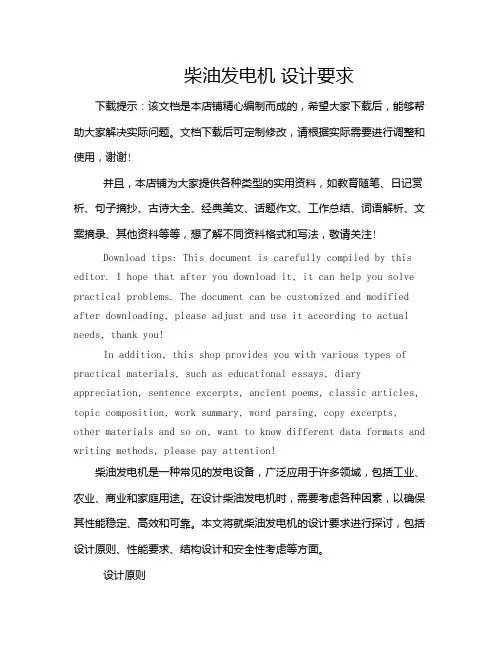 柴油发电机 设计要求

下载提示：该文档是本店铺精心编制而成的，希望大家下载后，能够帮助大家解决实际问题。文档下载后可定制修改，请根据实际需要进行调整和使用，谢谢!

并且，本店铺为大家提供各种类型的实用资料，如教育随笔、日记赏析、句子摘抄、古诗大全、经典美文、话题作文、工作总结、词语解析、文案摘录、其他资料等等，想了解不同资料格式和写法，敬请关注!

Download tips: This document is carefully compiled by this editor. I hope that after you download it, it can help you solve practical problems. The document can be customized and modified after downloading, please adjust and use it according to actual needs, thank you!

In addition, this shop provides you with various types of practical materials, such as educational essays, diary appreciation, sentence excerpts, ancient poems, classic articles, topic composition, work summary, word parsing, copy excerpts, other materials and so on, want to know different data formats and writing methods, please pay attention!

柴油发电机是一种常见的发电设备，广泛应用于许多领域，包括工业、农业、商业和家庭用途。在设计柴油发电机时，需要考虑各种因素，以确保其性能稳定、高效和可靠。本文将就柴油发电机的设计要求进行探讨，包括设计原则、性能要求、结构设计和安全性考虑等方面。

设计原则